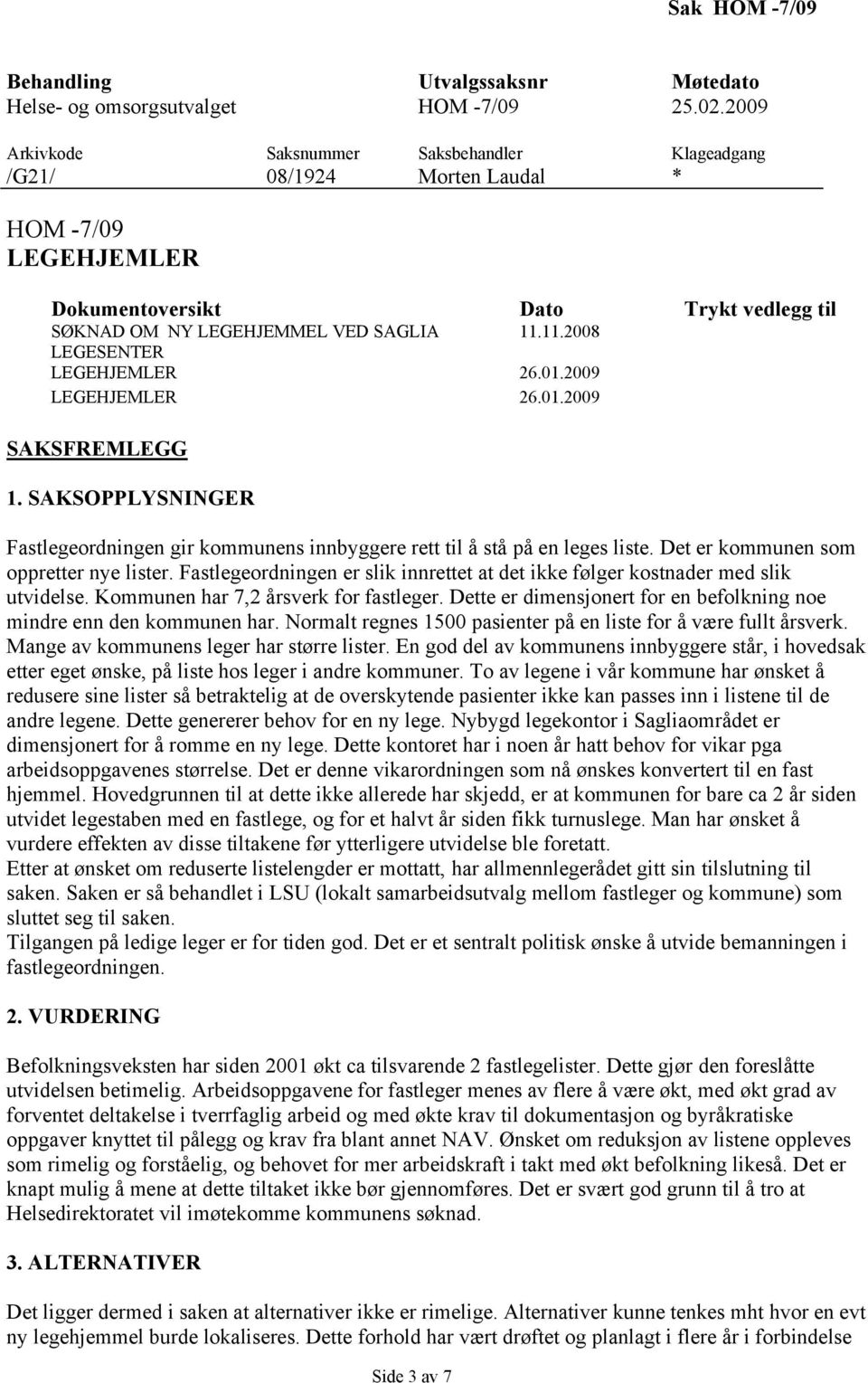 Sak HOM -7/09

| Behandling | Utvalgssaksnr | Møtedato |
|---|---|---|
| Helse- og omsorgsutvalget | HOM -7/09 | 25.02.2009 |

| Arkivkode | Saksnummer | Saksbehandler | Klageadgang |
|---|---|---|---|
| /G21/ | 08/1924 | Morten Laudal | * |

HOM -7/09
LEGEHJEMLER

| Dokumentoversikt | Dato | Trykt vedlegg til |
|---|---|---|
| SØKNAD OM NY LEGEHJEMMEL VED SAGLIA LEGESENTER | 11.11.2008 | |
| LEGEHJEMLER | 26.01.2009 | |
| LEGEHJEMLER | 26.01.2009 | |

SAKSFREMLEGG

1. SAKSOPPLYSNINGER

Fastlegeordningen gir kommunens innbyggere rett til å stå på en leges liste. Det er kommunen som oppretter nye lister. Fastlegeordningen er slik innrettet at det ikke følger kostnader med slik utvidelse. Kommunen har 7,2 årsverk for fastleger. Dette er dimensjonert for en befolkning noe mindre enn den kommunen har. Normalt regnes 1500 pasienter på en liste for å være fullt årsverk. Mange av kommunens leger har større lister. En god del av kommunens innbyggere står, i hovedsak etter eget ønske, på liste hos leger i andre kommuner. To av legene i vår kommune har ønsket å redusere sine lister så betraktelig at de overskytende pasienter ikke kan passes inn i listene til de andre legene. Dette genererer behov for en ny lege. Nybygd legekontor i Sagliaområdet er dimensjonert for å romme en ny lege. Dette kontoret har i noen år hatt behov for vikar pga arbeidsoppgavenes størrelse. Det er denne vikarordningen som nå ønskes konvertert til en fast hjemmel. Hovedgrunnen til at dette ikke allerede har skjedd, er at kommunen for bare ca 2 år siden utvidet legestaben med en fastlege, og for et halvt år siden fikk turnuslege. Man har ønsket å vurdere effekten av disse tiltakene før ytterligere utvidelse ble foretatt.
Etter at ønsket om reduserte listelengder er mottatt, har allmennlegerådet gitt sin tilslutning til saken. Saken er så behandlet i LSU (lokalt samarbeidsutvalg mellom fastleger og kommune) som sluttet seg til saken.
Tilgangen på ledige leger er for tiden god. Det er et sentralt politisk ønske å utvide bemanningen i fastlegeordningen.

2. VURDERING

Befolkningsveksten har siden 2001 økt ca tilsvarende 2 fastlegelister. Dette gjør den foreslåtte utvidelsen betimelig. Arbeidsoppgavene for fastleger menes av flere å være økt, med økt grad av forventet deltakelse i tverrfaglig arbeid og med økte krav til dokumentasjon og byråkratiske oppgaver knyttet til pålegg og krav fra blant annet NAV. Ønsket om reduksjon av listene oppleves som rimelig og forståelig, og behovet for mer arbeidskraft i takt med økt befolkning likeså. Det er knapt mulig å mene at dette tiltaket ikke bør gjennomføres. Det er svært god grunn til å tro at Helsedirektoratet vil imøtekomme kommunens søknad.

3. ALTERNATIVER

Det ligger dermed i saken at alternativer ikke er rimelige. Alternativer kunne tenkes mht hvor en evt ny legehjemmel burde lokaliseres. Dette forhold har vært drøftet og planlagt i flere år i forbindelse

Side 3 av 7